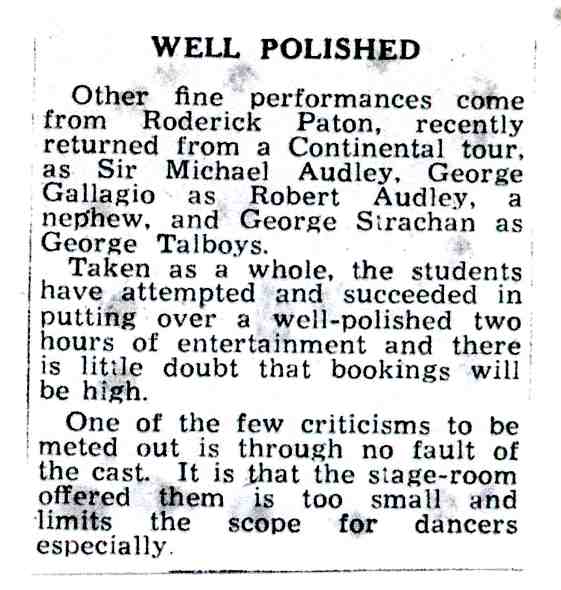 WELL POLISHED

Other fine performances come from Roderick Paton, recently returned from a Continental tour, as Sir Michael Audley, George Gallagio as Robert Audley, a nephew, and George Strachan as George Talboys.

Taken as a whole, the students have attempted and succeeded in putting over a well-polished two hours of entertainment and there is little doubt that bookings will be high.

One of the few criticisms to be meted out is through no fault of the cast. It is that the stage-room offered them is too small and limits the scope for dancers especially.